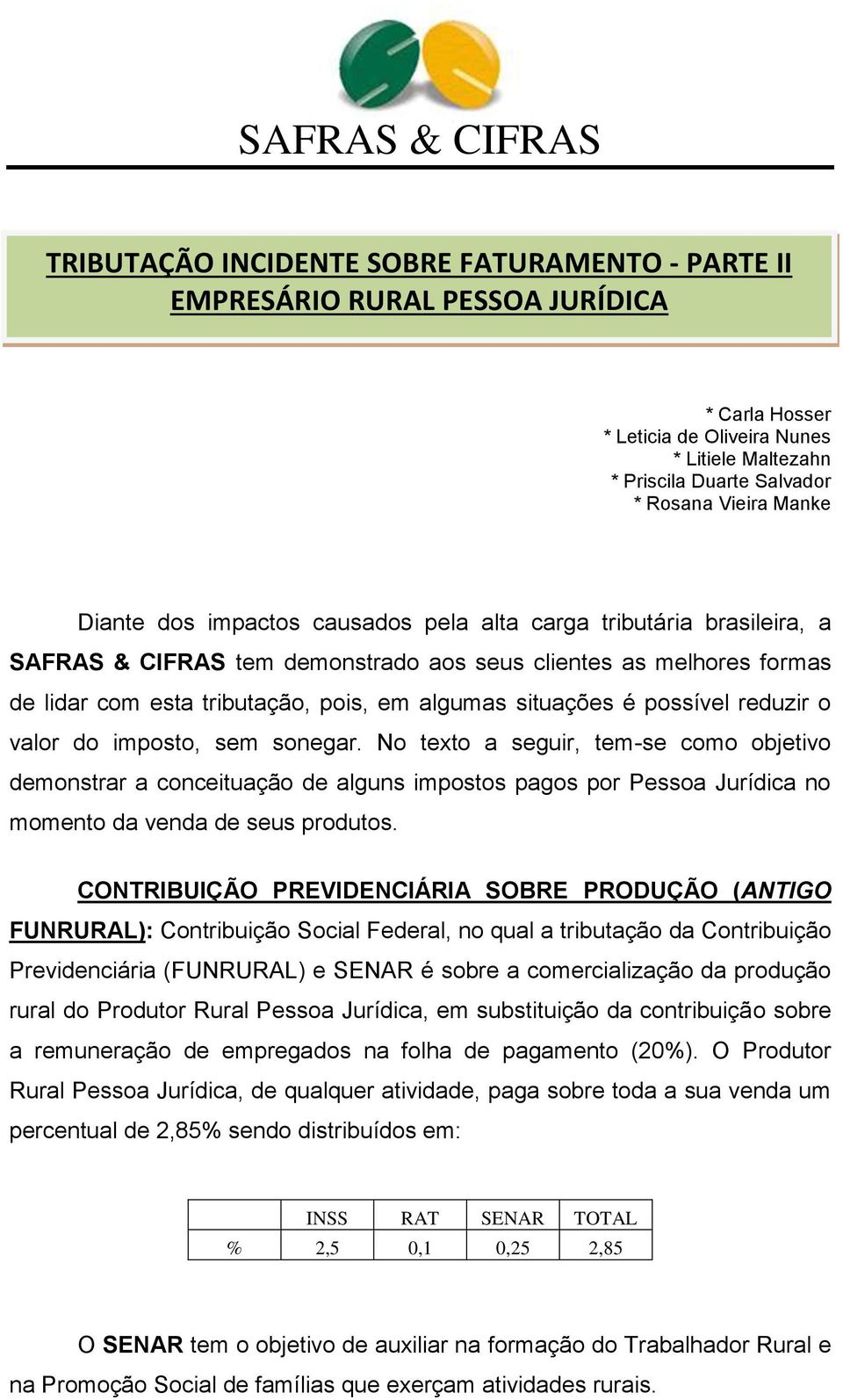 SAFRAS & CIFRAS

TRIBUTAÇÃO INCIDENTE SOBRE FATURAMENTO - PARTE II
EMPRESÁRIO RURAL PESSOA JURÍDICA

* Carla Hosser
* Leticia de Oliveira Nunes
* Litiele Maltezahn
* Priscila Duarte Salvador
* Rosana Vieira Manke

Diante dos impactos causados pela alta carga tributária brasileira, a SAFRAS & CIFRAS tem demonstrado aos seus clientes as melhores formas de lidar com esta tributação, pois, em algumas situações é possível reduzir o valor do imposto, sem sonegar. No texto a seguir, tem-se como objetivo demonstrar a conceituação de alguns impostos pagos por Pessoa Jurídica no momento da venda de seus produtos.

CONTRIBUIÇÃO PREVIDENCIÁRIA SOBRE PRODUÇÃO (ANTIGO FUNRURAL): Contribuição Social Federal, no qual a tributação da Contribuição Previdenciária (FUNRURAL) e SENAR é sobre a comercialização da produção rural do Produtor Rural Pessoa Jurídica, em substituição da contribuição sobre a remuneração de empregados na folha de pagamento (20%). O Produtor Rural Pessoa Jurídica, de qualquer atividade, paga sobre toda a sua venda um percentual de 2,85% sendo distribuídos em:

| | INSS | RAT | SENAR | TOTAL |
|---|---|---|---|---|
| % | 2,5 | 0,1 | 0,25 | 2,85 |

O SENAR tem o objetivo de auxiliar na formação do Trabalhador Rural e na Promoção Social de famílias que exerçam atividades rurais.